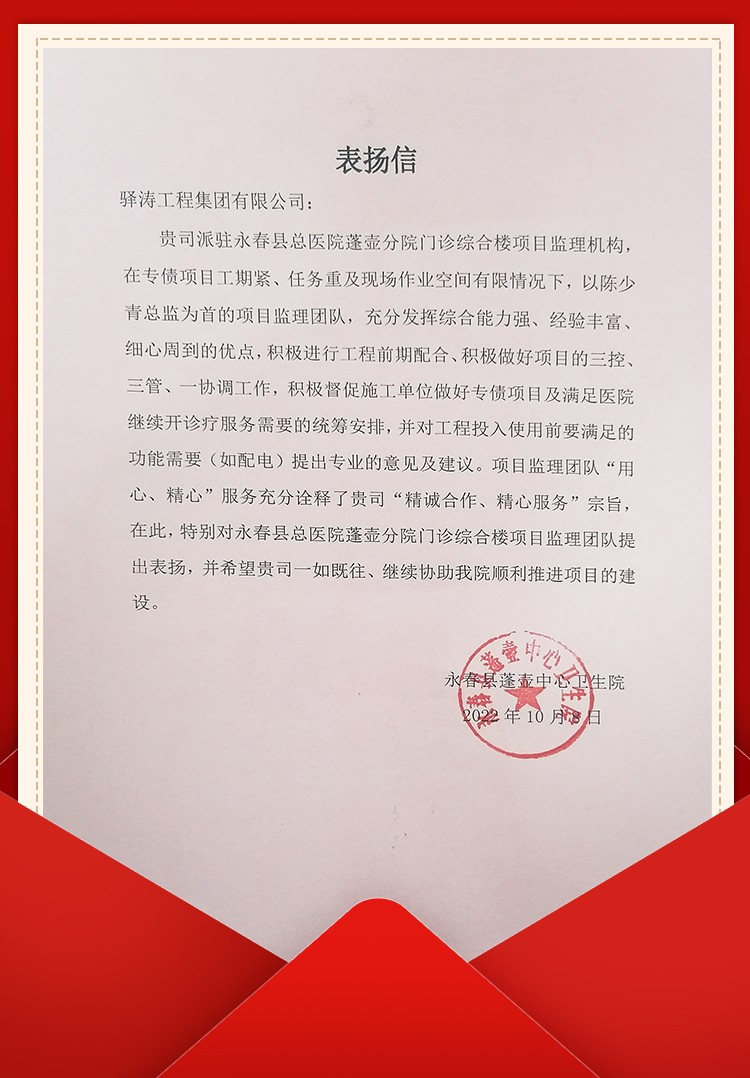 表扬信

驿涛工程集团有限公司：

贵司派驻永春县总医院蓬壶分院门诊综合楼项目监理机构，在专债项目工期紧、任务重及现场作业空间有限情况下，以陈少青总监为首的项目监理团队，充分发挥综合能力强、经验丰富、细心周到的优点，积极进行工程前期配合、积极做好项目的三控、三管、一协调工作，积极督促施工单位做好专债项目及满足医院继续开诊疗服务需要的统筹安排，并对工程投入使用前要满足的功能需要（如配电）提出专业的意见及建议。项目监理团队“用心、精心”服务充分诠释了贵司“精诚合作、精心服务”宗旨，在此，特别对永春县总医院蓬壶分院门诊综合楼项目监理团队提出表扬，并希望贵司一如既往、继续协助我院顺利推进项目的建设。

永春县蓬壶中心卫生院
2022年10月8日

永春县蓬壶中心卫生院